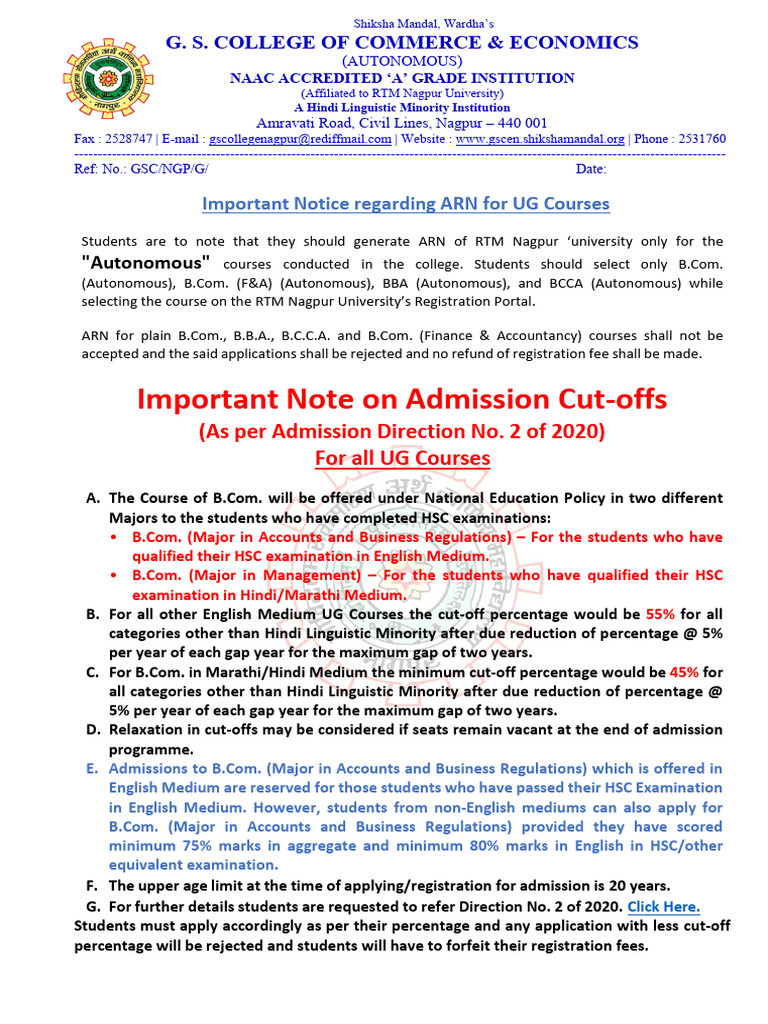 Shiksha Mandal, Wardha's
G. S. COLLEGE OF COMMERCE & ECONOMICS
(AUTONOMOUS)
NAAC ACCREDITED 'A' GRADE INSTITUTION
(Affiliated to RTM Nagpur University)
A Hindi Linguistic Minority Institution
Amravati Road, Civil Lines, Nagpur – 440 001
Fax : 2528747 | E-mail : gscollegenagpur@rediffmail.com | Website : www.gscen.shikshamandal.org | Phone : 2531760

Ref. No.: GSC/NGP/G/ Date:

Important Notice regarding ARN for UG Courses

Students are to note that they should generate ARN of RTM Nagpur 'university only for the "Autonomous" courses conducted in the college. Students should select only B.Com. (Autonomous), B.Com. (F&A) (Autonomous), BBA (Autonomous), and BCCA (Autonomous) while selecting the course on the RTM Nagpur University's Registration Portal.

ARN for plain B.Com., B.B.A., B.C.C.A. and B.Com. (Finance & Accountancy) courses shall not be accepted and the said applications shall be rejected and no refund of registration fee shall be made.

Important Note on Admission Cut-offs
(As per Admission Direction No. 2 of 2020)
For all UG Courses

A. The Course of B.Com. will be offered under National Education Policy in two different Majors to the students who have completed HSC examinations:
• B.Com. (Major in Accounts and Business Regulations) – For the students who have qualified their HSC examination in English Medium.
• B.Com. (Major in Management) – For the students who have qualified their HSC examination in Hindi/Marathi Medium.
B. For all other English Medium UG Courses the cut-off percentage would be 55% for all categories other than Hindi Linguistic Minority after due reduction of percentage @ 5% per year of each gap year for the maximum gap of two years.
C. For B.Com. in Marathi/Hindi Medium the minimum cut-off percentage would be 45% for all categories other than Hindi Linguistic Minority after due reduction of percentage @ 5% per year of each gap year for the maximum gap of two years.
D. Relaxation in cut-offs may be considered if seats remain vacant at the end of admission programme.
E. Admissions to B.Com. (Major in Accounts and Business Regulations) which is offered in English Medium are reserved for those students who have passed their HSC Examination in English Medium. However, students from non-English mediums can also apply for B.Com. (Major in Accounts and Business Regulations) provided they have scored minimum 75% marks in aggregate and minimum 80% marks in English in HSC/other equivalent examination.
F. The upper age limit at the time of applying/registration for admission is 20 years.
G. For further details students are requested to refer Direction No. 2 of 2020. Click Here.
Students must apply accordingly as per their percentage and any application with less cut-off percentage will be rejected and students will have to forfeit their registration fees.